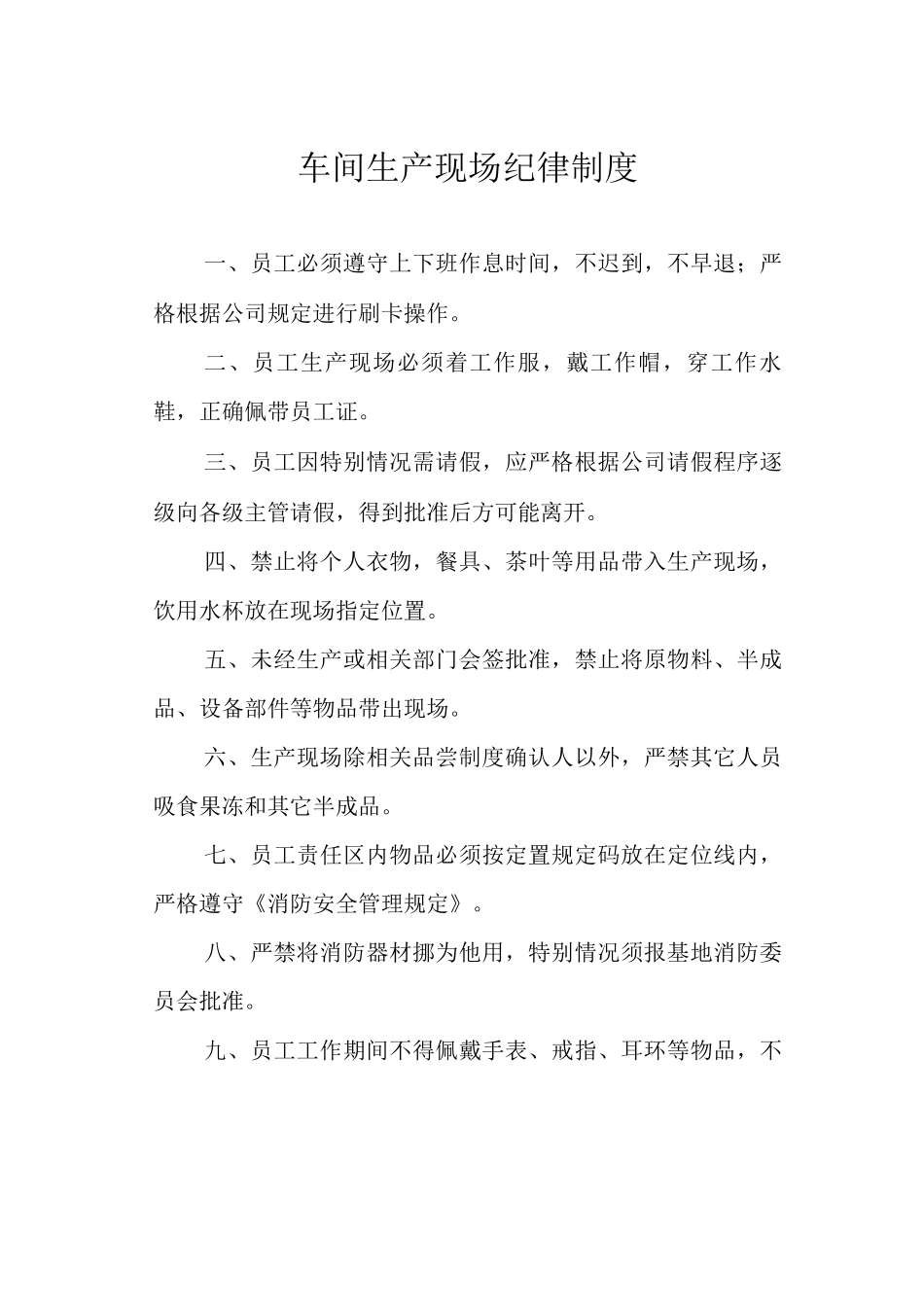 车间生产现场纪律制度

一、员工必须遵守上下班作息时间，不迟到，不早退；严格根据公司规定进行刷卡操作。

二、员工生产现场必须着工作服，戴工作帽，穿工作水鞋，正确佩带员工证。

三、员工因特别情况需请假，应严格根据公司请假程序逐级向各级主管请假，得到批准后方可能离开。

四、禁止将个人衣物，餐具、茶叶等用品带入生产现场，饮用水杯放在现场指定位置。

五、未经生产或相关部门会签批准，禁止将原物料、半成品、设备部件等物品带出现场。

六、生产现场除相关品尝制度确认人以外，严禁其它人员吸食果冻和其它半成品。

七、员工责任区内物品必须按定置规定码放在定位线内，严格遵守《消防安全管理规定》。

八、严禁将消防器材挪为他用，特别情况须报基地消防委员会批准。

九、员工工作期间不得佩戴手表、戒指、耳环等物品，不